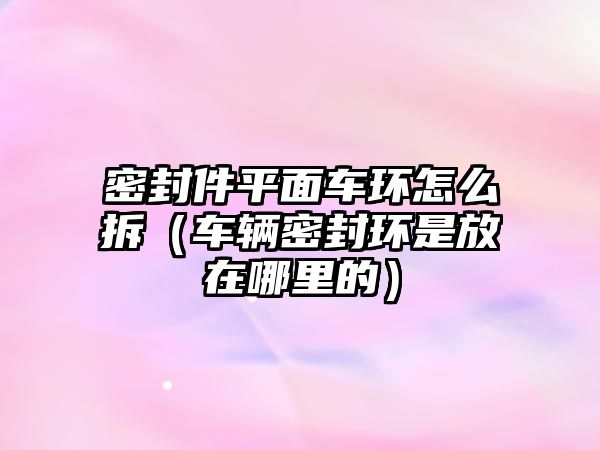 密封件平面车环怎么拆（车辆密封环是放在哪里的）